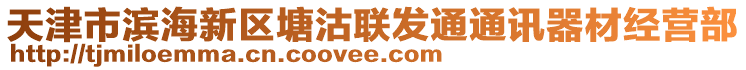 天津市滨海新区塘沽联发通通讯器材经营部
http://tjmiloemma.cn.coovee.com